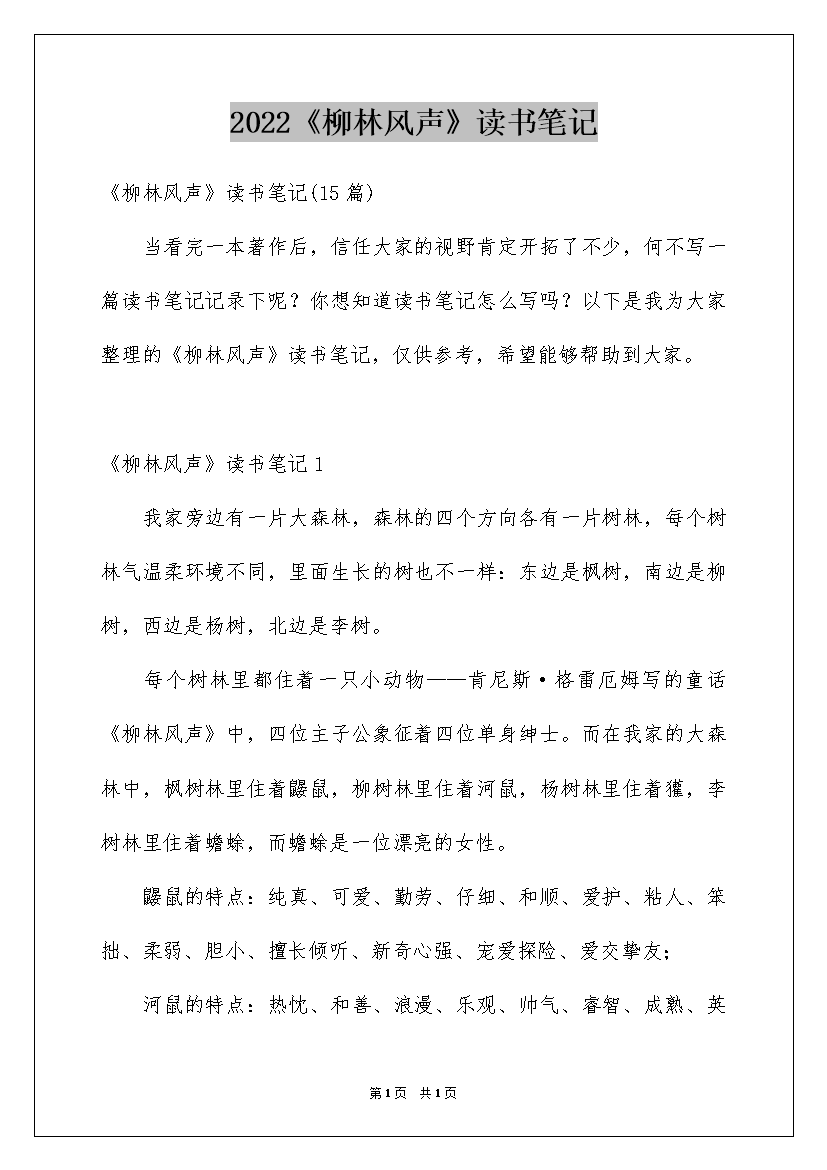 2022《柳林风声》读书笔记

《柳林风声》读书笔记(15篇)

当看完一本著作后，信任大家的视野肯定开拓了不少，何不写一篇读书笔记记录下呢？你想知道读书笔记怎么写吗？以下是我为大家整理的《柳林风声》读书笔记，仅供参考，希望能够帮助到大家。

《柳林风声》读书笔记1

我家旁边有一片大森林，森林的四个方向各有一片树林，每个树林气温柔环境不同，里面生长的树也不一样：东边是枫树，南边是柳树，西边是杨树，北边是李树。

每个树林里都住着一只小动物——肯尼斯·格雷厄姆写的童话《柳林风声》中，四位主子公象征着四位单身绅士。而在我家的大森林中，枫树林里住着鼹鼠，柳树林里住着河鼠，杨树林里住着獾，李树林里住着蟾蜍，而蟾蜍是一位漂亮的女性。

鼹鼠的特点：纯真、可爱、勤劳、仔细、和顺、爱护、粘人、笨拙、柔弱、胆小、擅长倾听、新奇心强、宠爱探险、爱交挚友；

河鼠的特点：热忱、和善、浪漫、乐观、帅气、睿智、成熟、英

第1页 共1页